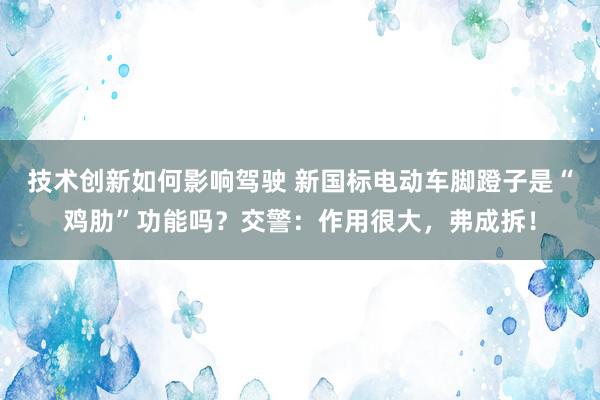 技术创新如何影响驾驶 新国标电动车脚蹬子是“鸡肋”功能吗？交警：作用很大，弗成拆！